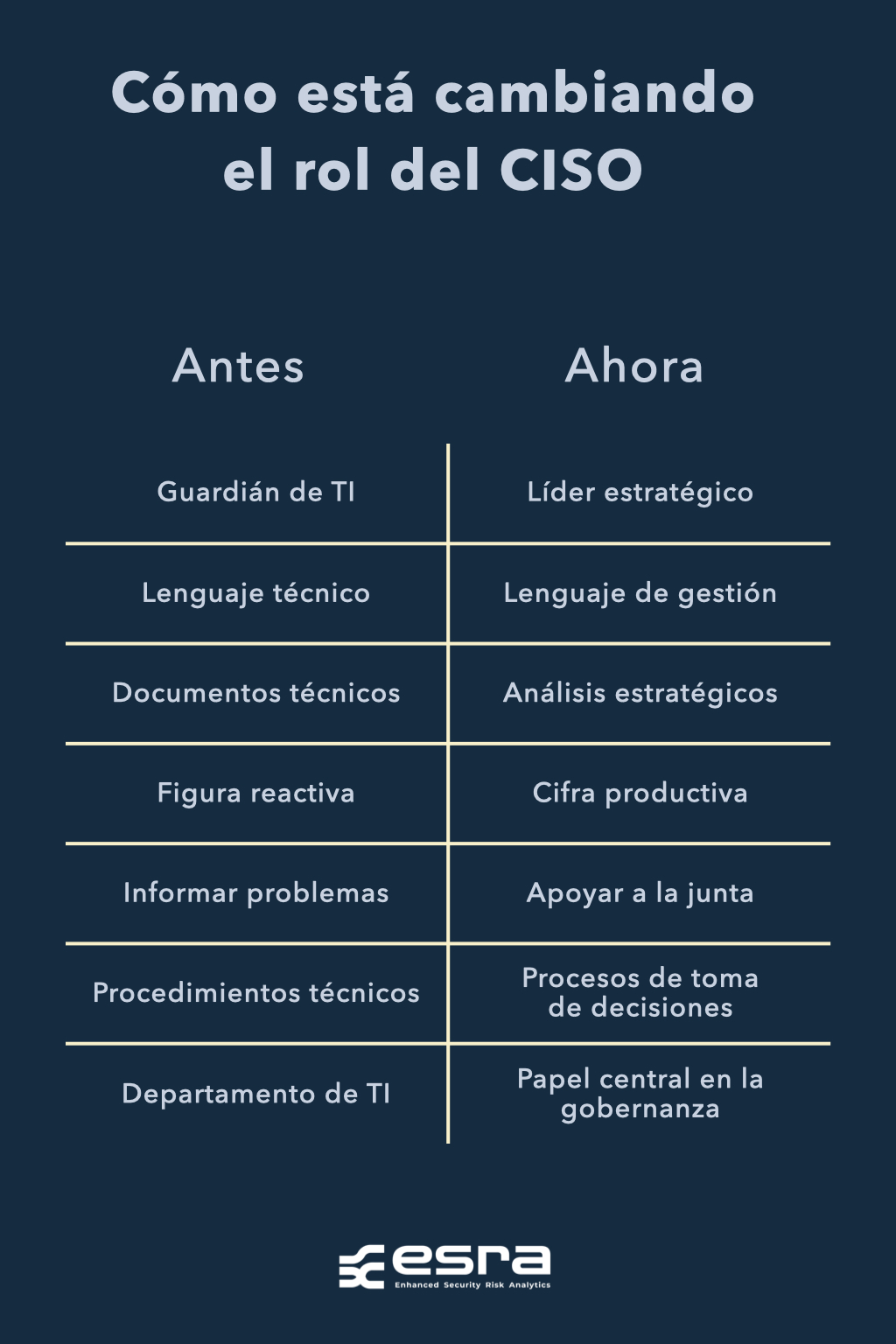 Cómo está cambiando el rol del CISO

| Antes | Ahora |
|---|---|
| Guardián de TI | Líder estratégico |
| Lenguaje técnico | Lenguaje de gestión |
| Documentos técnicos | Análisis estratégicos |
| Figura reactiva | Cifra productiva |
| Informar problemas | Apoyar a la junta |
| Procedimientos técnicos | Procesos de toma de decisiones |
| Departamento de TI | Papel central en la gobernanza |

esra
Enhanced Security Risk Analytics